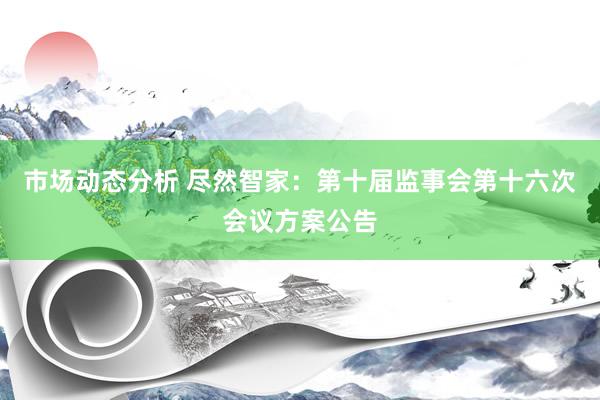 市场动态分析 尽然智家：第十届监事会第十六次会议方案公告